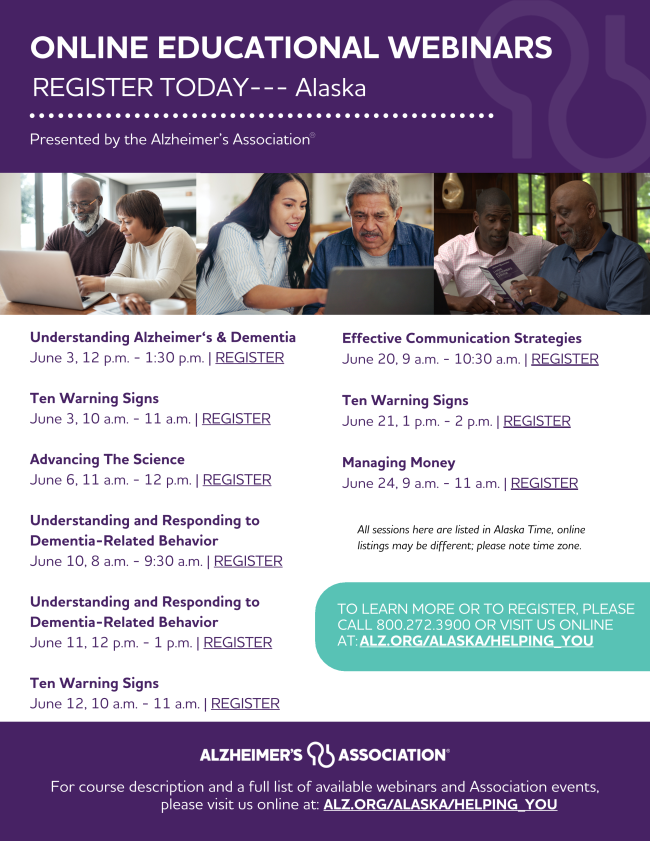 ONLINE EDUCATIONAL WEBINARS

REGISTER TODAY--- Alaska

Presented by the Alzheimer's Association®

Understanding Alzheimer's & Dementia
June 3, 12 p.m. - 1:30 p.m. | REGISTER

Ten Warning Signs
June 3, 10 a.m. - 11 a.m. | REGISTER

Advancing The Science
June 6, 11 a.m. - 12 p.m. | REGISTER

Understanding and Responding to Dementia-Related Behavior
June 10, 8 a.m. - 9:30 a.m. | REGISTER

Understanding and Responding to Dementia-Related Behavior
June 11, 12 p.m. - 1 p.m. | REGISTER

Ten Warning Signs
June 12, 10 a.m. - 11 a.m. | REGISTER

Effective Communication Strategies
June 20, 9 a.m. - 10:30 a.m. | REGISTER

Ten Warning Signs
June 21, 1 p.m. - 2 p.m. | REGISTER

Managing Money
June 24, 9 a.m. - 11 a.m. | REGISTER

All sessions here are listed in Alaska Time, online listings may be different; please note time zone.

TO LEARN MORE OR TO REGISTER, PLEASE CALL 800.272.3900 OR VISIT US ONLINE AT: ALZ.ORG/ALASKA/HELPING_YOU

ALZHEIMER'S ASSOCIATION®

For course description and a full list of available webinars and Association events, please visit us online at: ALZ.ORG/ALASKA/HELPING_YOU